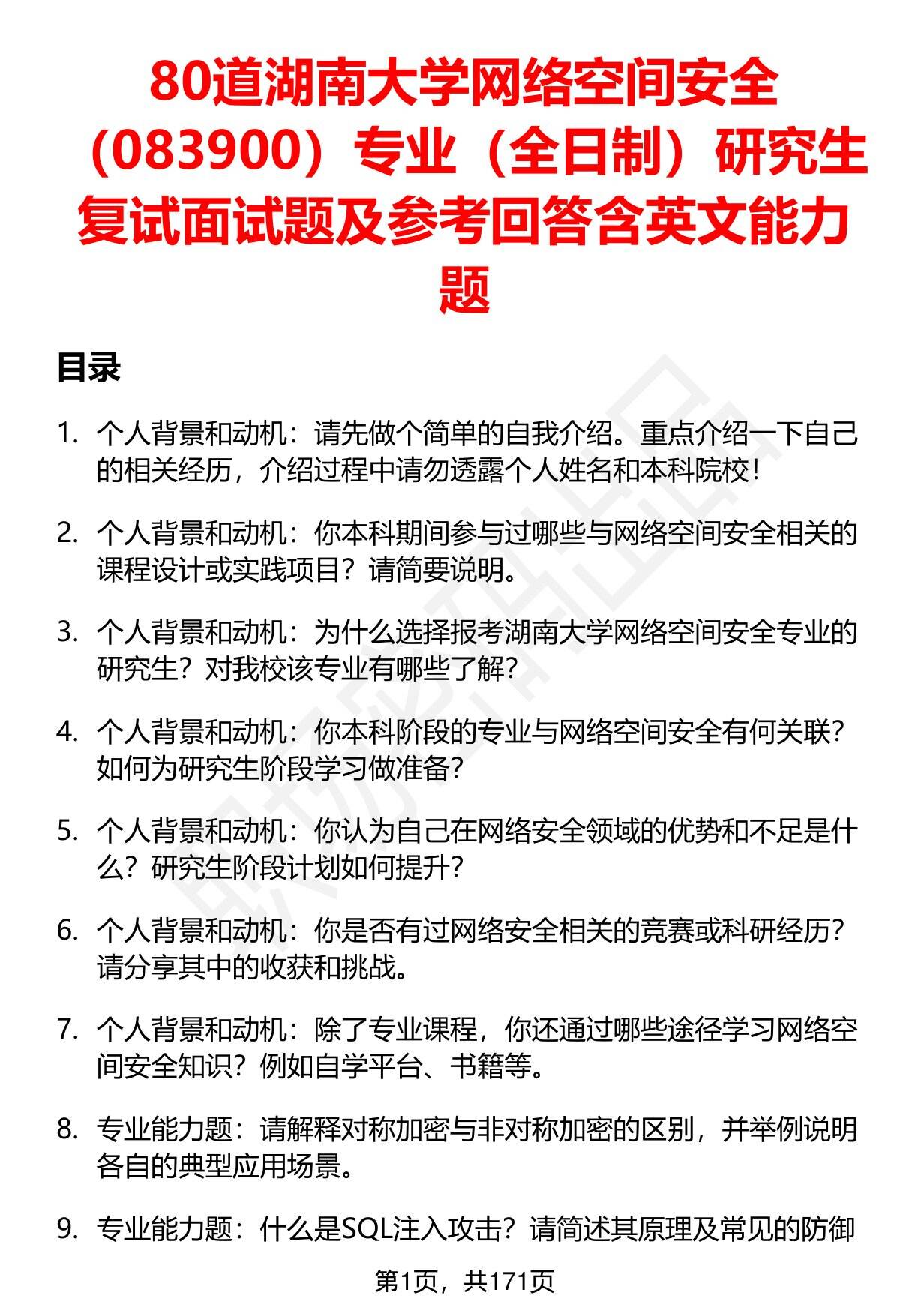 80道湖南大学网络空间安全（083900）专业（全日制）研究生复试面试题及参考回答含英文能力题

目录

1. 个人背景和动机：请先做个简单的自我介绍。重点介绍一下自己的相关经历，介绍过程中请勿透露个人姓名和本科院校！

2. 个人背景和动机：你本科期间参与过哪些与网络空间安全相关的课程设计或实践项目？请简要说明。

3. 个人背景和动机：为什么选择报考湖南大学网络空间安全专业的研究生？对我校该专业有哪些了解？

4. 个人背景和动机：你本科阶段的专业与网络空间安全有何关联？如何为研究生阶段学习做准备？

5. 个人背景和动机：你认为自己在网络安全领域的优势和不足是什么？研究生阶段计划如何提升？

6. 个人背景和动机：你是否有过网络安全相关的竞赛或科研经历？请分享其中的收获和挑战。

7. 个人背景和动机：除了专业课程，你还通过哪些途径学习网络空间安全知识？例如自学平台、书籍等。

8. 专业能力题：请解释对称加密与非对称加密的区别，并举例说明各自的典型应用场景。

9. 专业能力题：什么是SQL注入攻击？请简述其原理及常见的防御

第1页，共171页